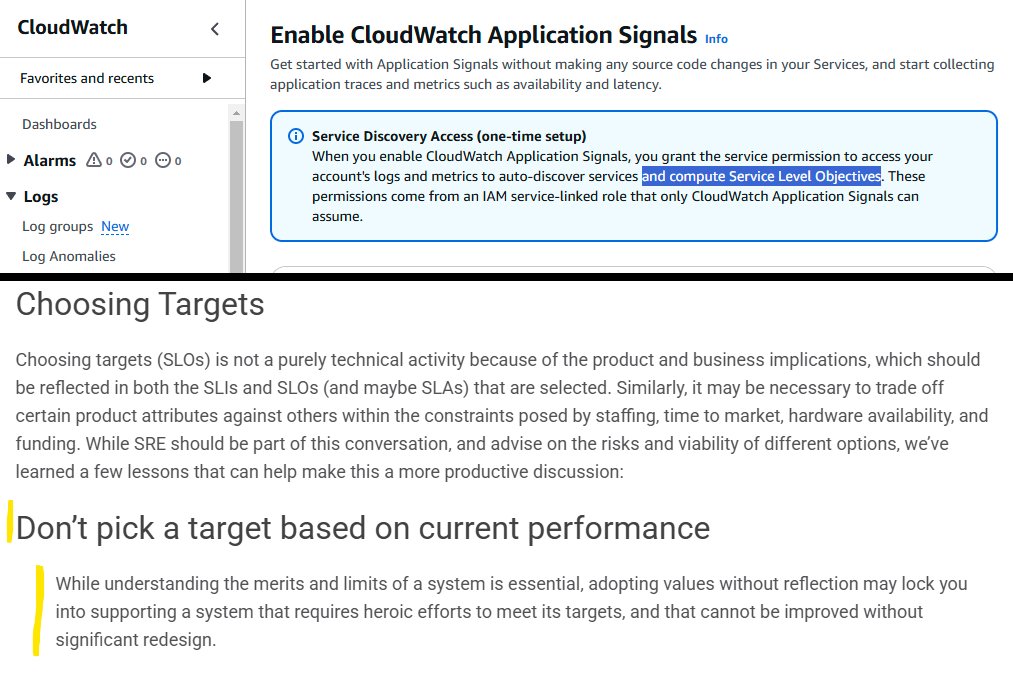 CloudWatch

Favorites and recents

Dashboards

Alarms 0 0 0

Logs

Log groups New

Log Anomalies

Enable CloudWatch Application Signals Info

Get started with Application Signals without making any source code changes in your Services, and start collecting application traces and metrics such as availability and latency.

Service Discovery Access (one-time setup)
When you enable CloudWatch Application Signals, you grant the service permission to access your account's logs and metrics to auto-discover services and compute Service Level Objectives. These permissions come from an IAM service-linked role that only CloudWatch Application Signals can assume.

Choosing Targets

Choosing targets (SLOs) is not a purely technical activity because of the product and business implications, which should be reflected in both the SLIs and SLOs (and maybe SLAs) that are selected. Similarly, it may be necessary to trade off certain product attributes against others within the constraints posed by staffing, time to market, hardware availability, and funding. While SRE should be part of this conversation, and advise on the risks and viability of different options, we've learned a few lessons that can help make this a more productive discussion:

Don't pick a target based on current performance

While understanding the merits and limits of a system is essential, adopting values without reflection may lock you into supporting a system that requires heroic efforts to meet its targets, and that cannot be improved without significant redesign.